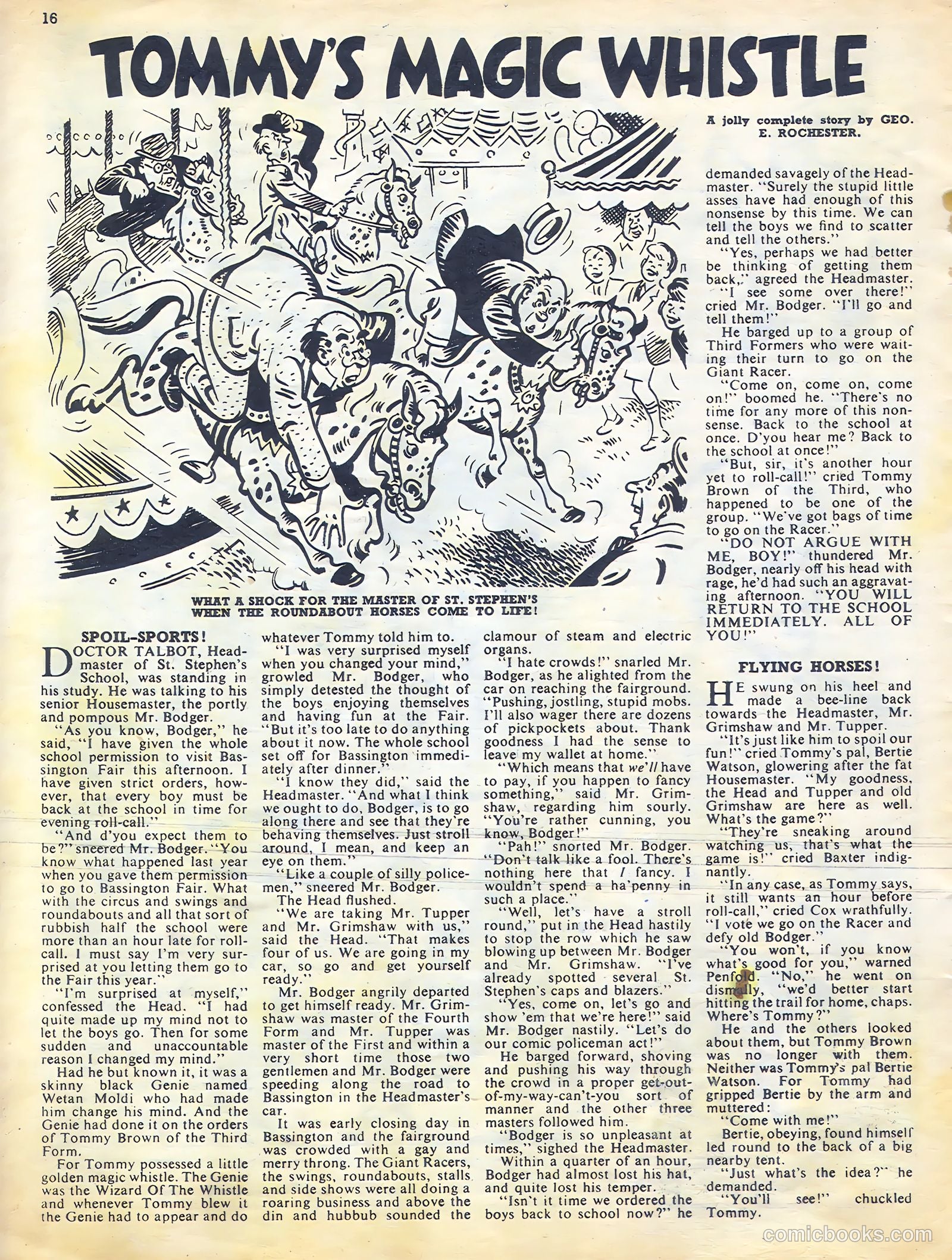 16

TOMMY'S MAGIC WHISTLE

A jolly complete story by GEO. E. ROCHESTER.

WHAT A SHOCK FOR THE MASTER OF ST. STEPHEN'S WHEN THE ROUNDABOUT HORSES COME TO LIFE!

SPOIL-SPORTS!

DOCTOR TALBOT, Headmaster of St. Stephen's School, was standing in his study. He was talking to his senior Housemaster, the portly and pompous Mr. Bodger.

"As you know, Bodger," he said, "I have given the whole school permission to visit Bassington Fair this afternoon. I have given strict orders, however, that every boy must be back at the school in time for evening roll-call."

"And d'you expect them to be?" sneered Mr. Bodger. "You know what happened last year when you gave them permission to go to Bassington Fair. What with the circus and swings and roundabouts and all that sort of rubbish half the school were more than an hour late for roll-call. I must say I'm very surprised at you letting them go to the Fair this year."

"I'm surprised at myself," confessed the Head. "I had quite made up my mind not to let the boys go. Then for some sudden and unaccountable reason I changed my mind."

Had he but known it, it was a skinny black Genie named Wetan Moldi who had made him change his mind. And the Genie had done it on the orders of Tommy Brown of the Third Form.

For Tommy possessed a little golden magic whistle. The Genie was the Wizard Of The Whistle and whenever Tommy blew it the Genie had to appear and do whatever Tommy told him to.

"I was very surprised myself when you changed your mind," growled Mr. Bodger, who simply detested the thought of the boys enjoying themselves and having fun at the Fair. "But it's too late to do anything about it now. The whole school set off for Bassington immediately after dinner."

"I know they did," said the Headmaster. "And what I think we ought to do, Bodger, is to go along there and see that they're behaving themselves. Just stroll around, I mean, and keep an eye on them."

"Like a couple of silly policemen," sneered Mr. Bodger.

The Head flushed.

"We are taking Mr. Tupper and Mr. Grimshaw with us," said the Head. "That makes four of us. We are going in my car, so go and get yourself ready."

Mr. Bodger angrily departed to get himself ready. Mr. Grimshaw was master of the Fourth Form and Mr. Tupper was master of the First and within a very short time those two gentlemen and Mr. Bodger were speeding along the road to Bassington in the Headmaster's car.

It was early closing day in Bassington and the fairground was crowded with a gay and merry throng. The Giant Racers, the swings, roundabouts, stalls and side shows were all doing a roaring business and above the din and hubbub sounded the clamour of steam and electric organs.

"I hate crowds!" snarled Mr. Bodger, as he alighted from the car on reaching the fairground. "Pushing, jostling, stupid mobs. I'll also wager there are dozens of pickpockets about. Thank goodness I had the sense to leave my wallet at home."

"Which means that we'll have to pay, if you happen to fancy something," said Mr. Grimshaw, regarding him sourly. "You're rather cunning, you know, Bodger!"

"Pah!" snorted Mr. Bodger. "Don't talk like a fool. There's nothing here that I fancy. I wouldn't spend a ha'penny in such a place."

"Well, let's have a stroll round," put in the Head hastily to stop the row which he saw blowing up between Mr. Bodger and Mr. Grimshaw. "I've already spotted several St. Stephen's caps and blazers."

"Yes, come on, let's go and show 'em that we're here!" said Mr. Bodger nastily. "Let's do our comic policeman act!"

He barged forward, shoving and pushing his way through the crowd in a proper get-out-of-my-way-can't-you sort of manner and the other three masters followed him.

"Bodger is so unpleasant at times," sighed the Headmaster.

Within a quarter of an hour, Bodger had almost lost his hat, and quite lost his temper.

"Isn't it time we ordered the boys back to school now?" he demanded savagely of the Headmaster. "Surely the stupid little asses have had enough of this nonsense by this time. We can tell the boys we find to scatter and tell the others."

"Yes, perhaps we had better be thinking of getting them back," agreed the Headmaster.

"I see some over there!" cried Mr. Bodger. "I'll go and tell them!"

He barged up to a group of Third Formers who were waiting their turn to go on the Giant Racer.

"Come on, come on, come on!" boomed he. "There's no time for any more of this nonsense. Back to the school at once. D'you hear me? Back to the school at once!"

"But, sir, it's another hour yet to roll-call!" cried Tommy Brown of the Third, who happened to be one of the group. "We've got bags of time to go on the Racer."

"DO NOT ARGUE WITH ME, BOY!" thundered Mr. Bodger, nearly off his head with rage, he'd had such an aggravating afternoon. "YOU WILL RETURN TO THE SCHOOL IMMEDIATELY. ALL OF YOU!"

FLYING HORSES!

HE swung on his heel and made a bee-line back towards the Headmaster, Mr. Grimshaw and Mr. Tupper.

"It's just like him to spoil our fun!" cried Tommy's pal, Bertie Watson, glowering after the fat Housemaster. "My goodness, the Head and Tupper and old Grimshaw are here as well. What's the game?"

"They're sneaking around watching us, that's what the game is!" cried Baxter indignantly.

"In any case, as Tommy says, it still wants an hour before roll-call," cried Cox wrathfully. "I vote we go on the Racer and defy old Bodger."

"You won't, if you know what's good for you," warned Penfold. "No," he went on dismally, "we'd better start hitting the trail for home, chaps. Where's Tommy?"

He and the others looked about them, but Tommy Brown was no longer with them. Neither was Tommy's pal Bertie Watson. For Tommy had gripped Bertie by the arm and muttered:

"Come with me!"

Bertie, obeying, found himself led round to the back of a big nearby tent.

"Just what's the idea?" he demanded.

"You'll see!" chuckled Tommy.

comicbooks.com